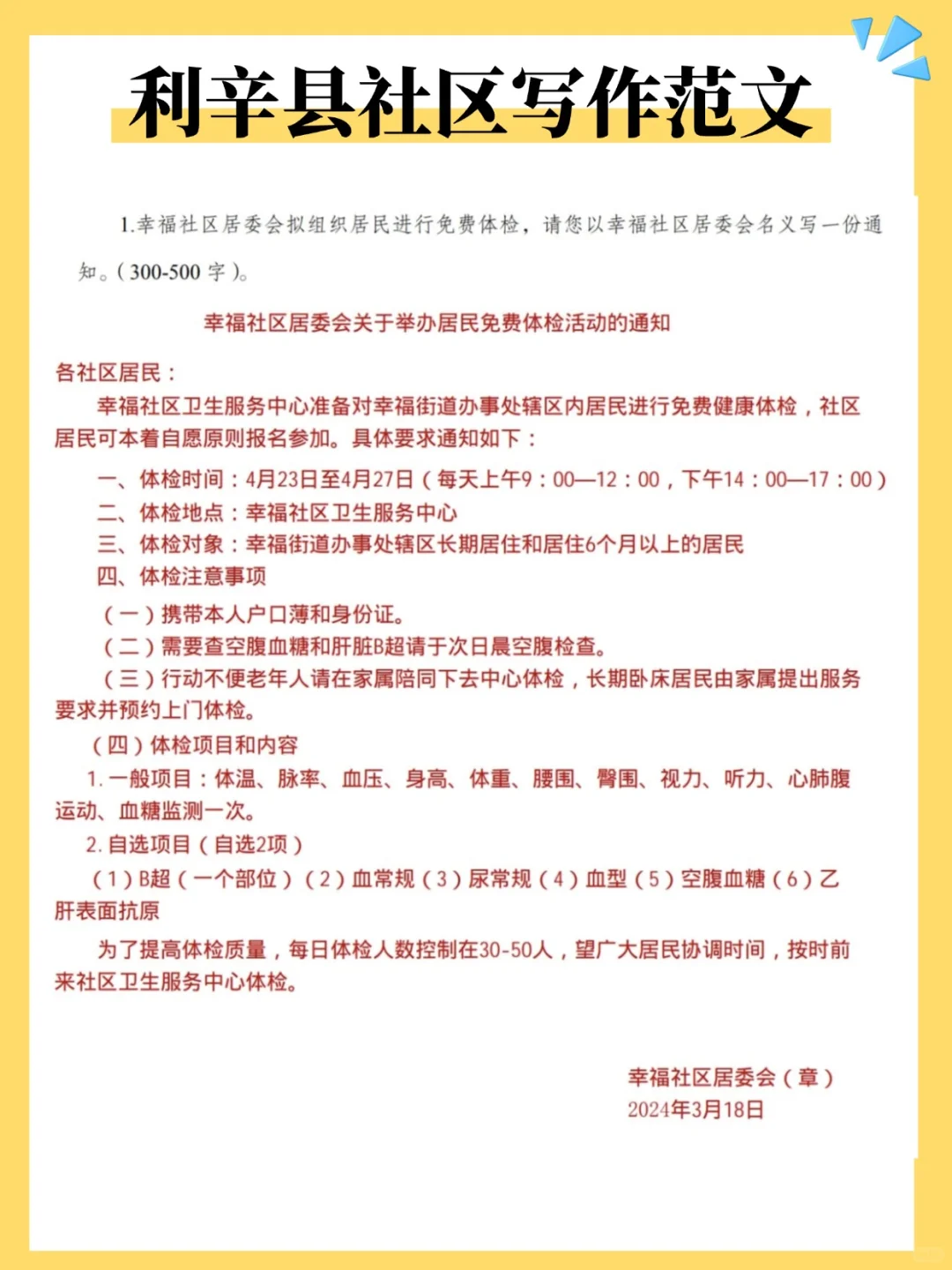 利辛县社区写作范文

1.幸福社区居委会拟组织居民进行免费体检，请您以幸福社区居委会名义写一份通知。(300-500 字)。

幸福社区居委会关于举办居民免费体检活动的通知

各社区居民：

幸福社区卫生服务中心准备对幸福街道办事处辖区内居民进行免费健康体检，社区居民可本着自愿原则报名参加。具体要求通知如下：

一、体检时间：4月23日至4月27日（每天上午9：00—12：00，下午14：00—17：00）

二、体检地点：幸福社区卫生服务中心

三、体检对象：幸福街道办事处辖区长期居住和居住6个月以上的居民

四、体检注意事项

（一）携带本人户口薄和身份证。

（二）需要查空腹血糖和肝脏B超请于次日晨空腹检查。

（三）行动不便老年人请在家属陪同下去中心体检，长期卧床居民由家属提出服务要求并预约上门体检。

（四）体检项目和内容

1. 一般项目：体温、脉率、血压、身高、体重、腰围、臀围、视力、听力、心肺腹运动、血糖监测一次。

2. 自选项目（自选2项）

（1）B超（一个部位）（2）血常规（3）尿常规（4）血型（5）空腹血糖（6）乙肝表面抗原

为了提高体检质量，每日体检人数控制在30-50人，望广大居民协调时间，按时前来社区卫生服务中心体检。

幸福社区居委会（章）
2024年3月18日